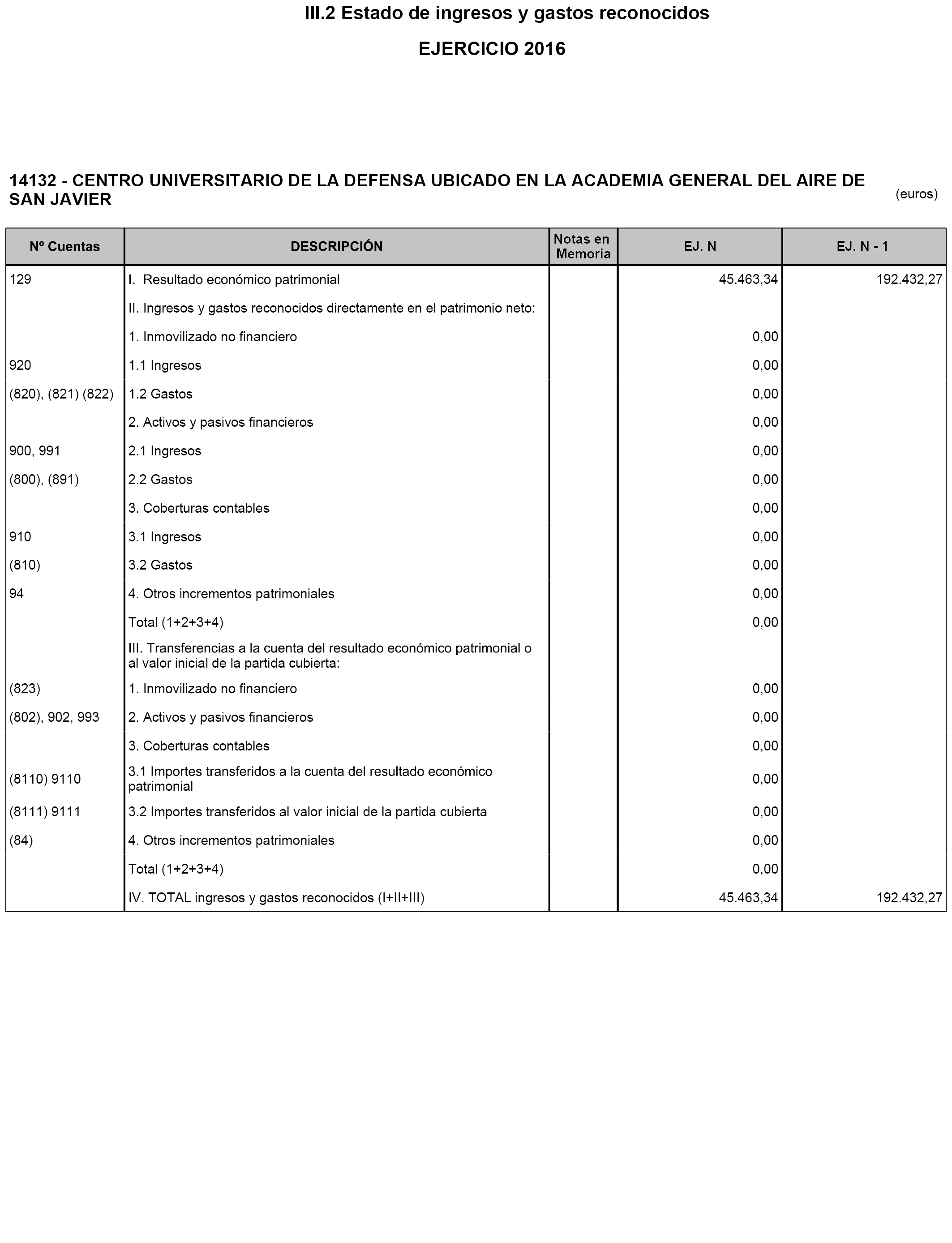 III.2 Estado de ingresos y gastos reconocidos

EJERCICIO 2016

14132 - CENTRO UNIVERSITARIO DE LA DEFENSA UBICADO EN LA ACADEMIA GENERAL DEL AIRE DE SAN JAVIER

(euros)

| Nº Cuentas | DESCRIPCIÓN | Notas en Memoria | EJ. N | EJ. N - 1 |
|---|---|---|---|---|
| 129 | I. Resultado económico patrimonial | | 45.463,34 | 192.432,27 |
| | II. Ingresos y gastos reconocidos directamente en el patrimonio neto: | | | |
| | 1. Inmovilizado no financiero | | 0,00 | |
| 920 | 1.1 Ingresos | | 0,00 | |
| (820), (821) (822) | 1.2 Gastos | | 0,00 | |
| | 2. Activos y pasivos financieros | | 0,00 | |
| 900, 991 | 2.1 Ingresos | | 0,00 | |
| (800), (891) | 2.2 Gastos | | 0,00 | |
| | 3. Coberturas contables | | 0,00 | |
| 910 | 3.1 Ingresos | | 0,00 | |
| (810) | 3.2 Gastos | | 0,00 | |
| 94 | 4. Otros incrementos patrimoniales | | 0,00 | |
| | Total (1+2+3+4) | | 0,00 | |
| | III. Transferencias a la cuenta del resultado económico patrimonial o al valor inicial de la partida cubierta: | | | |
| (823) | 1. Inmovilizado no financiero | | 0,00 | |
| (802), 902, 993 | 2. Activos y pasivos financieros | | 0,00 | |
| | 3. Coberturas contables | | 0,00 | |
| (8110) 9110 | 3.1 Importes transferidos a la cuenta del resultado económico patrimonial | | 0,00 | |
| (8111) 9111 | 3.2 Importes transferidos al valor inicial de la partida cubierta | | 0,00 | |
| (84) | 4. Otros incrementos patrimoniales | | 0,00 | |
| | Total (1+2+3+4) | | 0,00 | |
| | IV. TOTAL ingresos y gastos reconocidos (I+II+III) | | 45.463,34 | 192.432,27 |